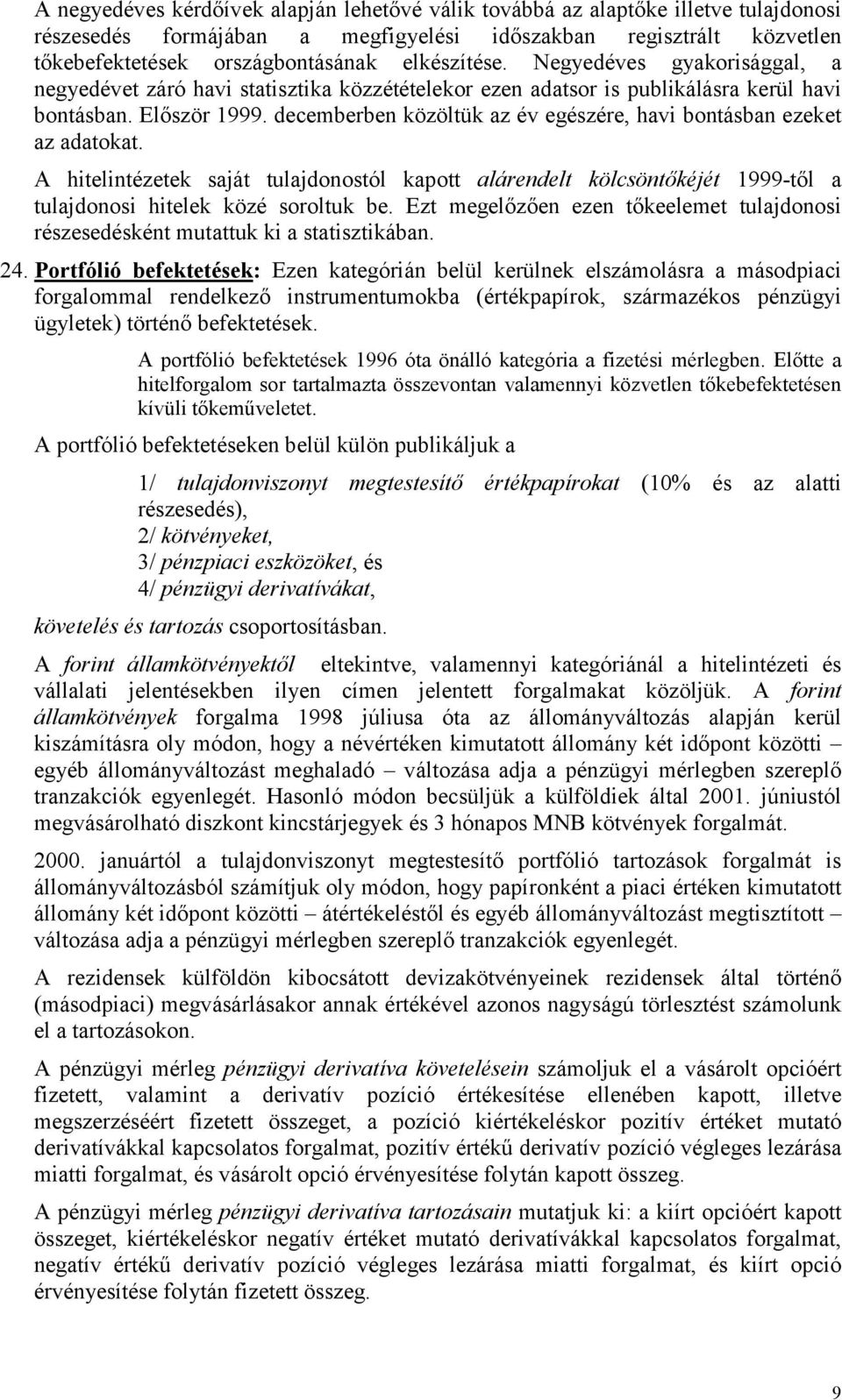 A negyedéves kérdőívek alapján lehetővé válik továbbá az alaptőke illetve tulajdonosi részesedés formájában a megfigyelési időszakban regisztrált közvetlen tőkebefektetések országbontásának elkészítése. Negyedéves gyakorisággal, a negyedévet záró havi statisztika közzétételekor ezen adatsor is publikálásra kerül havi bontásban. Először 1999. decemberben közöltük az év egészére, havi bontásban ezeket az adatokat.

A hitelintézetek saját tulajdonostól kapott alárendelt kölcsöntőkéjét 1999-től a tulajdonosi hitelek közé soroltuk be. Ezt megelőzően ezen tőkeelemet tulajdonosi részesedésként mutattuk ki a statisztikában.

24. Portfólió befektetések: Ezen kategórián belül kerülnek elszámolásra a másodpiaci forgalommal rendelkező instrumentumokba (értékpapírok, származékos pénzügyi ügyletek) történő befektetések.

A portfólió befektetések 1996 óta önálló kategória a fizetési mérlegben. Előtte a hitelforgalom sor tartalmazta összevontan valamennyi közvetlen tőkebefektetésen kívüli tőkeműveletet.

A portfólió befektetéseken belül külön publikáljuk a

1/ tulajdonviszonyt megtestesítő értékpapírokat (10% és az alatti részesedés),
2/ kötvényeket,
3/ pénzpiaci eszközöket, és
4/ pénzügyi derivatívákat,

követelés és tartozás csoportosításban.

A forint államkötvényektől eltekintve, valamennyi kategóriánál a hitelintézeti és vállalati jelentésekben ilyen címen jelentett forgalmakat közöljük. A forint államkötvények forgalma 1998 júliusa óta az állományváltozás alapján kerül kiszámításra oly módon, hogy a névértéken kimutatott állomány két időpont közötti – egyéb állományváltozást meghaladó – változása adja a pénzügyi mérlegben szereplő tranzakciók egyenlegét. Hasonló módon becsüljük a külföldiek által 2001. júniustól megvásárolható diszkont kincstárjegyek és 3 hónapos MNB kötvények forgalmát.

2000. januártól a tulajdonviszonyt megtestesítő portfólió tartozások forgalmát is állományváltozásból számítjuk oly módon, hogy papíronként a piaci értéken kimutatott állomány két időpont közötti – átértékeléstől és egyéb állományváltozást megtisztított – változása adja a pénzügyi mérlegben szereplő tranzakciók egyenlegét.

A rezidensek külföldön kibocsátott devizakötvényeinek rezidensek által történő (másodpiaci) megvásárlásakor annak értékével azonos nagyságú törlesztést számolunk el a tartozásokon.

A pénzügyi mérleg pénzügyi derivatíva követelésein számoljuk el a vásárolt opcióért fizetett, valamint a derivatív pozíció értékesítése ellenében kapott, illetve megszerzéséért fizetett összeget, a pozíció kiértékeléskor pozitív értéket mutató derivatívákkal kapcsolatos forgalmat, pozitív értékű derivatív pozíció végleges lezárása miatti forgalmat, és vásárolt opció érvényesítése folytán kapott összeg.

A pénzügyi mérleg pénzügyi derivatíva tartozásain mutatjuk ki: a kiírt opcióért kapott összeget, kiértékeléskor negatív értéket mutató derivatívákkal kapcsolatos forgalmat, negatív értékű derivatív pozíció végleges lezárása miatti forgalmat, és kiírt opció érvényesítése folytán fizetett összeg.

9